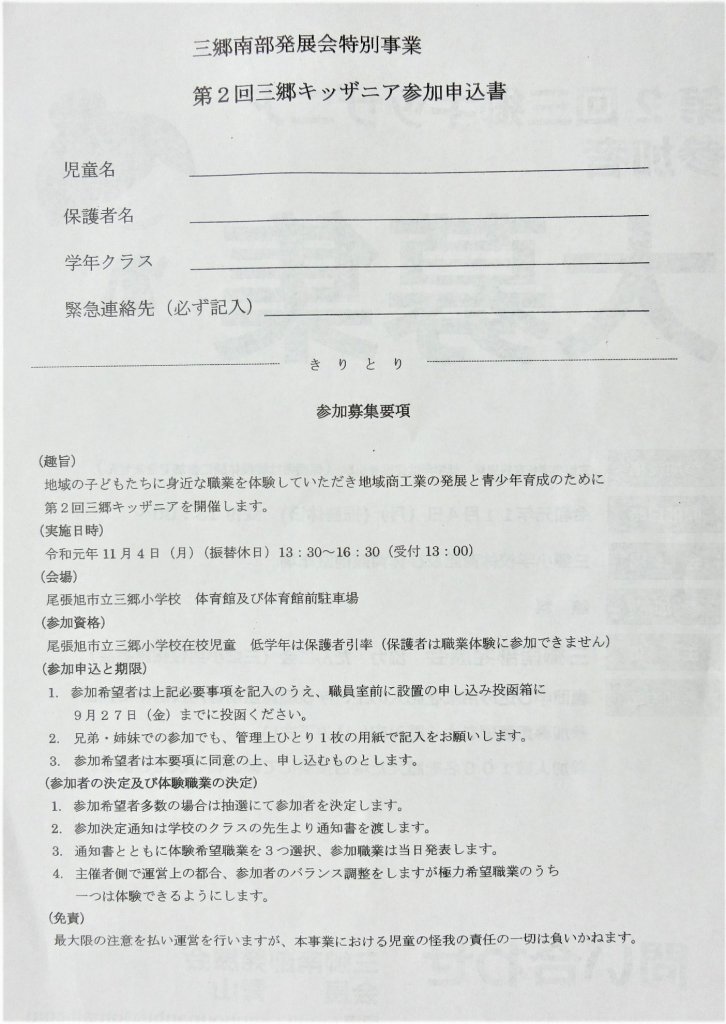 三郷南部発展会特別事業

第２回三郷キッザニア参加申込書

児童名

保護者名

学年クラス

緊急連絡先（必ず記入）

きりとり

参加募集要項

（趣旨）
地域の子どもたちに身近な職業を体験していただき地域商工業の発展と青少年育成のために第２回三郷キッザニアを開催します。

（実施日時）
令和元年１１月４日（月）（振替休日）１３：３０～１６：３０（受付１３：００）

（会場）
尾張旭市立三郷小学校　体育館及び体育館前駐車場

（参加資格）
尾張旭市立三郷小学校在校児童　低学年は保護者引率（保護者は職業体験に参加できません）

（参加申込と期限）
1. 参加希望者は上記必要事項を記入のうえ、職員室前に設置の申し込み投函箱に９月２７日（金）までに投函ください。
2. 兄弟・姉妹での参加でも、管理上ひとり１枚の用紙で記入をお願いします。
3. 参加希望者は本要項に同意の上、申し込むものとします。

（参加者の決定及び体験職業の決定）
1. 参加希望者多数の場合は抽選にて参加者を決定します。
2. 参加決定通知は学校のクラスの先生より通知書を渡します。
3. 通知書とともに体験希望職業を３つ選択、参加職業は当日発表します。
4. 主催者側で運営上の都合、参加者のバランス調整をしますが極力希望職業のうち一つは体験できるようにします。

（免責）
最大限の注意を払い運営を行いますが、本事業における児童の怪我の責任の一切は負いかねます。